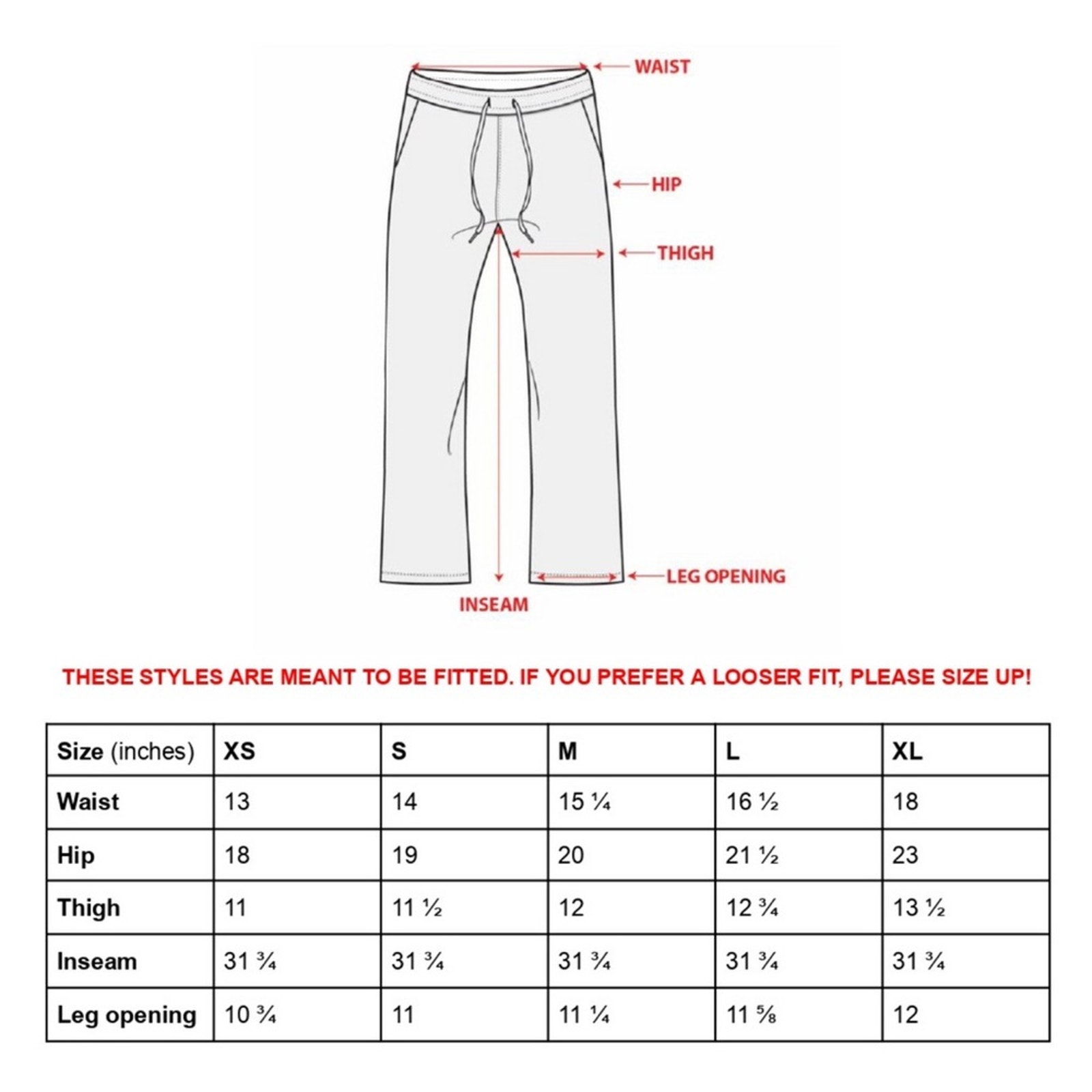 WAIST

HIP

THIGH

LEG OPENING

INSEAM

THESE STYLES ARE MEANT TO BE FITTED. IF YOU PREFER A LOOSER FIT, PLEASE SIZE UP!

| Size (inches) | XS | S | M | L | XL |
|---|---|---|---|---|---|
| Waist | 13 | 14 | 15 ¼ | 16 ½ | 18 |
| Hip | 18 | 19 | 20 | 21 ½ | 23 |
| Thigh | 11 | 11 ½ | 12 | 12 ¾ | 13 ½ |
| Inseam | 31 ¾ | 31 ¾ | 31 ¾ | 31 ¾ | 31 ¾ |
| Leg opening | 10 ¾ | 11 | 11 ¼ | 11 ⅝ | 12 |